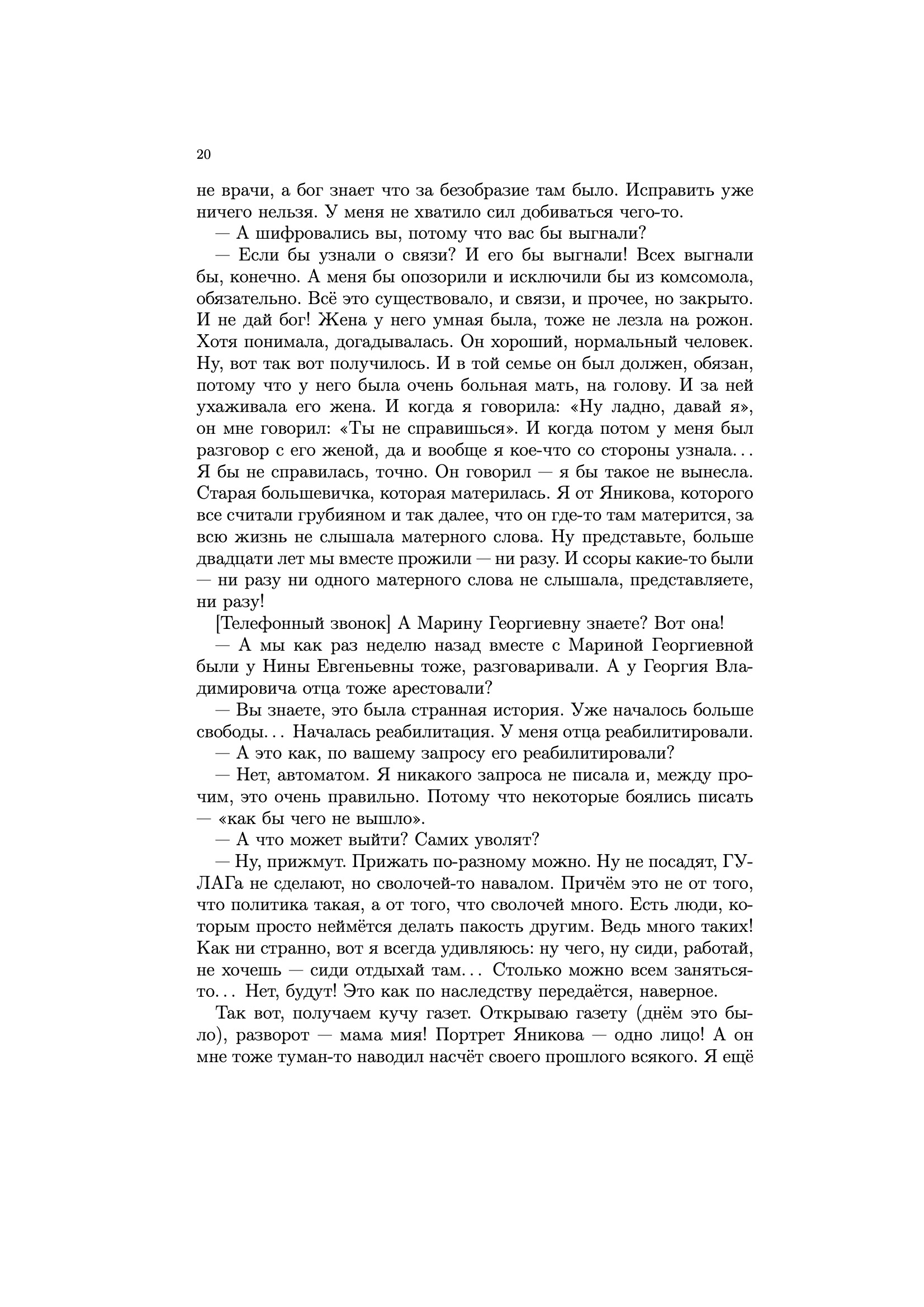 20

не врачи, а бог знает что за безобразие там было. Исправить уже ничего нельзя. У меня не хватило сил добиваться чего-то.

— А шифровались вы, потому что вас бы выгнали?

— Если бы узнали о связи? И его бы выгнали! Всех выгнали бы, конечно. А меня бы опозорили и исключили бы из комсомола, обязательно. Всё это существовало, и связи, и прочее, но закрыто. И не дай бог! Жена у него умная была, тоже не лезла на рожон. Хотя понимала, догадывалась. Он хороший, нормальный человек. Ну, вот так вот получилось. И в той семье он был должен, обязан, потому что у него была очень больная мать, на голову. И за ней ухаживала его жена. И когда я говорила: «Ну ладно, давай я», он мне говорил: «Ты не справишься». И когда потом у меня был разговор с его женой, да и вообще я кое-что со стороны узнала... Я бы не справилась, точно. Он говорил — я бы такое не вынесла. Старая большевичка, которая материлась. Я от Яникова, которого все считали грубияном и так далее, что он где-то там матерится, за всю жизнь не слышала матерного слова. Ну представьте, больше двадцати лет мы вместе прожили — ни разу. И ссоры какие-то были — ни разу ни одного матерного слова не слышала, представляете, ни разу!

[Телефонный звонок] А Марину Георгиевну знаете? Вот она!

— А мы как раз неделю назад вместе с Мариной Георгиевной были у Нины Евгеньевны тоже, разговаривали. А у Георгия Владимировича отца тоже арестовали?

— Вы знаете, это была странная история. Уже началось больше свободы... Началась реабилитация. У меня отца реабилитировали.

— А это как, по вашему запросу его реабилитировали?

— Нет, автоматом. Я никакого запроса не писала и, между прочим, это очень правильно. Потому что некоторые боялись писать — «как бы чего не вышло».

— А что может выйти? Самих уволят?

— Ну, прижмут. Прижать по-разному можно. Ну не посадят, ГУЛАГа не сделают, но сволочей-то навалом. Причём это не от того, что политика такая, а от того, что сволочей много. Есть люди, которым просто неймётся делать пакость другим. Ведь много таких! Как ни странно, вот я всегда удивляюсь: ну чего, ну сиди, работай, не хочешь — сиди отдыхай там... Столько можно всем заняться-то... Нет, будут! Это как по наследству передаётся, наверное.

Так вот, получаем кучу газет. Открываю газету (днём это было), разворот — мама мия! Портрет Яникова — одно лицо! А он мне тоже туман-то наводил насчёт своего прошлого всякого. Я ещё